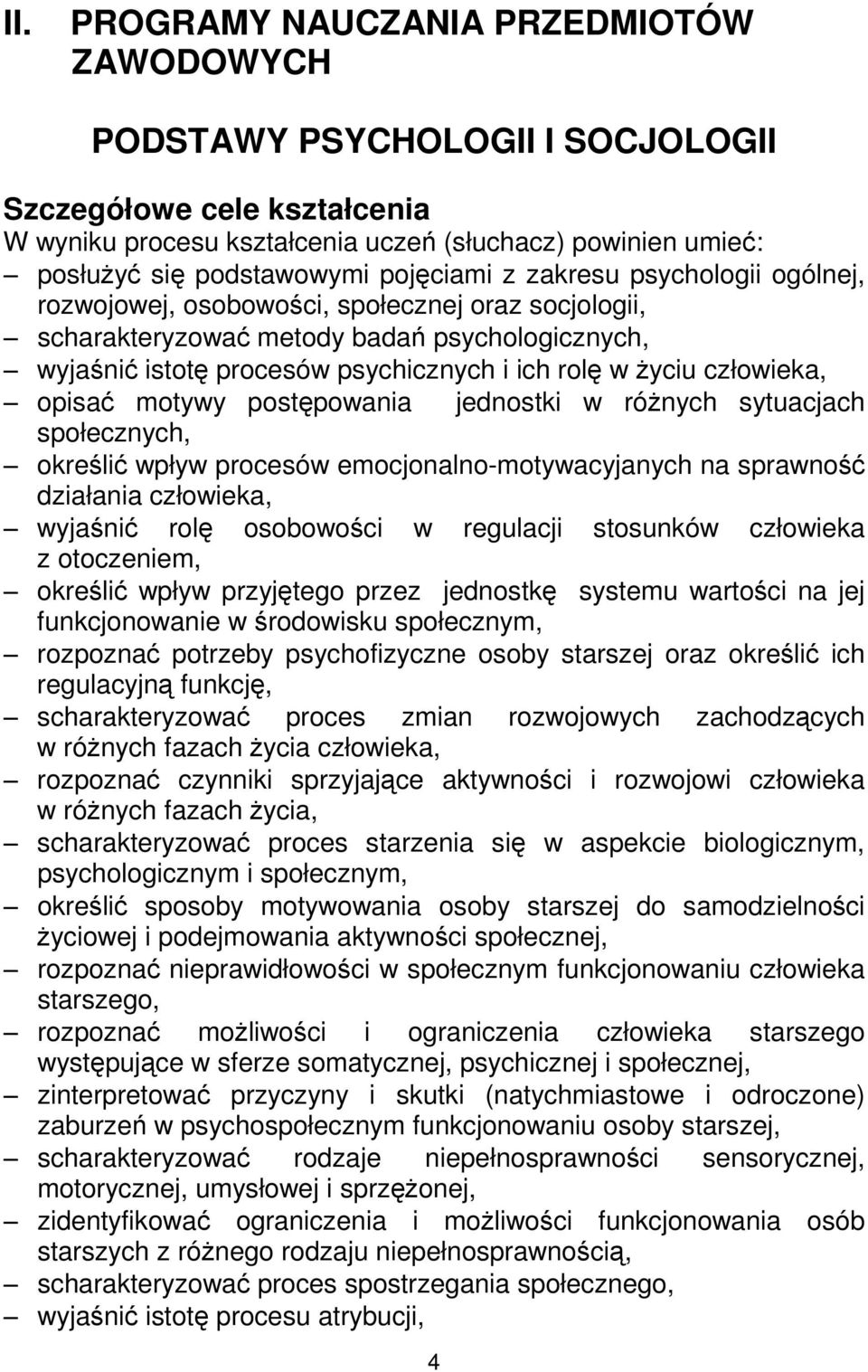 II. PROGRAMY NAUCZANIA PRZEDMIOTÓW ZAWODOWYCH

PODSTAWY PSYCHOLOGII I SOCJOLOGII

Szczegółowe cele kształcenia
W wyniku procesu kształcenia uczeń (słuchacz) powinien umieć:
– posłużyć się podstawowymi pojęciami z zakresu psychologii ogólnej, rozwojowej, osobowości, społecznej oraz socjologii,
– scharakteryzować metody badań psychologicznych,
– wyjaśnić istotę procesów psychicznych i ich rolę w życiu człowieka,
– opisać motywy postępowania jednostki w różnych sytuacjach społecznych,
– określić wpływ procesów emocjonalno-motywacyjanych na sprawność działania człowieka,
– wyjaśnić rolę osobowości w regulacji stosunków człowieka z otoczeniem,
– określić wpływ przyjętego przez jednostkę systemu wartości na jej funkcjonowanie w środowisku społecznym,
– rozpoznać potrzeby psychofizyczne osoby starszej oraz określić ich regulacyjną funkcję,
– scharakteryzować proces zmian rozwojowych zachodzących w różnych fazach życia człowieka,
– rozpoznać czynniki sprzyjające aktywności i rozwojowi człowieka w różnych fazach życia,
– scharakteryzować proces starzenia się w aspekcie biologicznym, psychologicznym i społecznym,
– określić sposoby motywowania osoby starszej do samodzielności życiowej i podejmowania aktywności społecznej,
– rozpoznać nieprawidłowości w społecznym funkcjonowaniu człowieka starszego,
– rozpoznać możliwości i ograniczenia człowieka starszego występujące w sferze somatycznej, psychicznej i społecznej,
– zinterpretować przyczyny i skutki (natychmiastowe i odroczone) zaburzeń w psychospołecznym funkcjonowaniu osoby starszej,
– scharakteryzować rodzaje niepełnosprawności sensorycznej, motorycznej, umysłowej i sprzężonej,
– zidentyfikować ograniczenia i możliwości funkcjonowania osób starszych z różnego rodzaju niepełnosprawnością,
– scharakteryzować proces spostrzegania społecznego,
– wyjaśnić istotę procesu atrybucji,

4